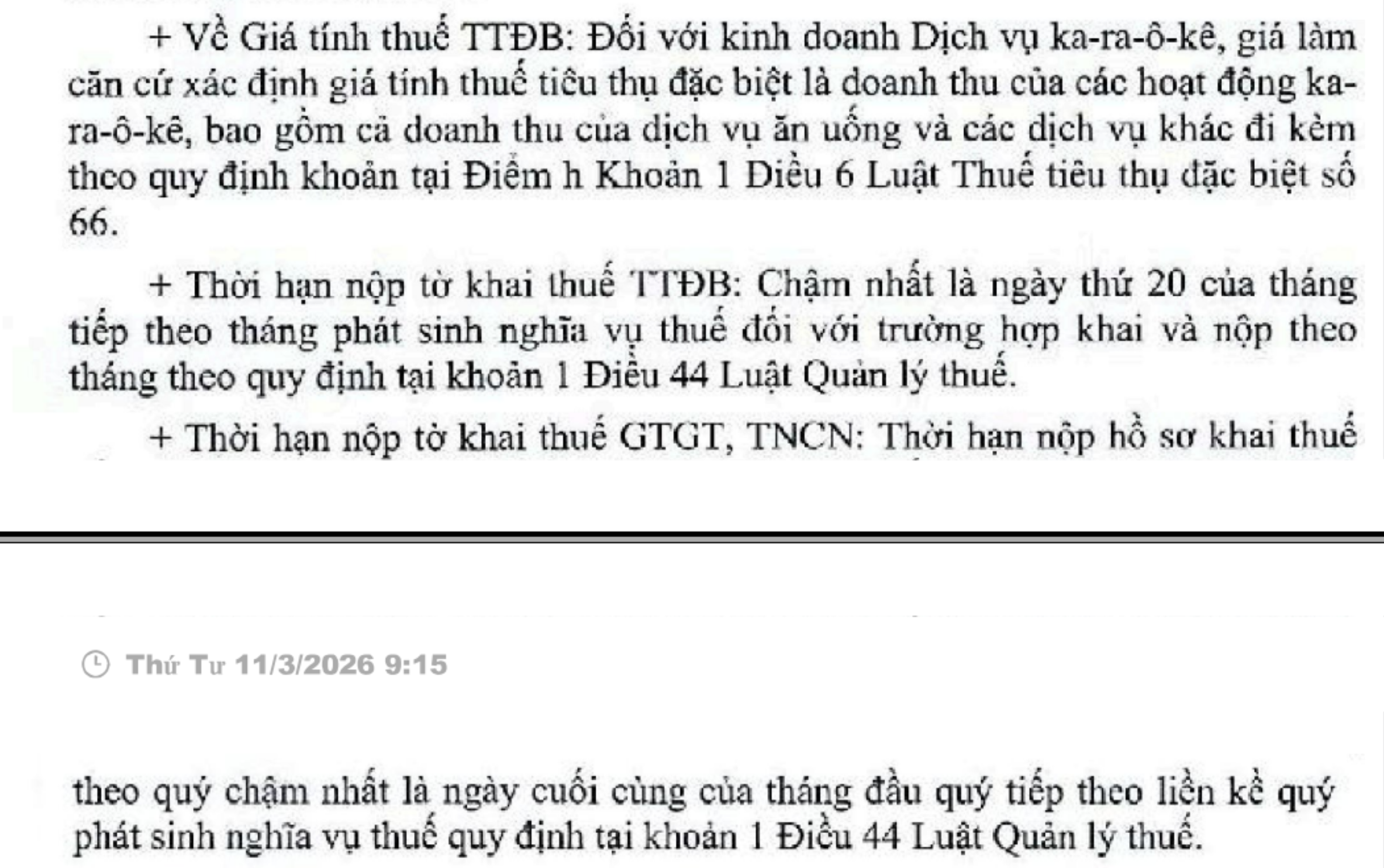 + Về Giá tính thuế TTĐB: Đối với kinh doanh Dịch vụ ka-ra-ô-kê, giá làm căn cứ xác định giá tính thuế tiêu thụ đặc biệt là doanh thu của các hoạt động ka-ra-ô-kê, bao gồm cả doanh thu của dịch vụ ăn uống và các dịch vụ khác đi kèm theo quy định khoản tại Điểm h Khoản 1 Điều 6 Luật Thuế tiêu thụ đặc biệt số 66.

+ Thời hạn nộp tờ khai thuế TTĐB: Chậm nhất là ngày thứ 20 của tháng tiếp theo tháng phát sinh nghĩa vụ thuế đối với trường hợp khai và nộp theo tháng theo quy định tại khoản 1 Điều 44 Luật Quản lý thuế.

+ Thời hạn nộp tờ khai thuế GTGT, TNCN: Thời hạn nộp hồ sơ khai thuế

Thứ Tư 11/3/2026 9:15

theo quý chậm nhất là ngày cuối cùng của tháng đầu quý tiếp theo liền kề quý phát sinh nghĩa vụ thuế quy định tại khoản 1 Điều 44 Luật Quản lý thuế.